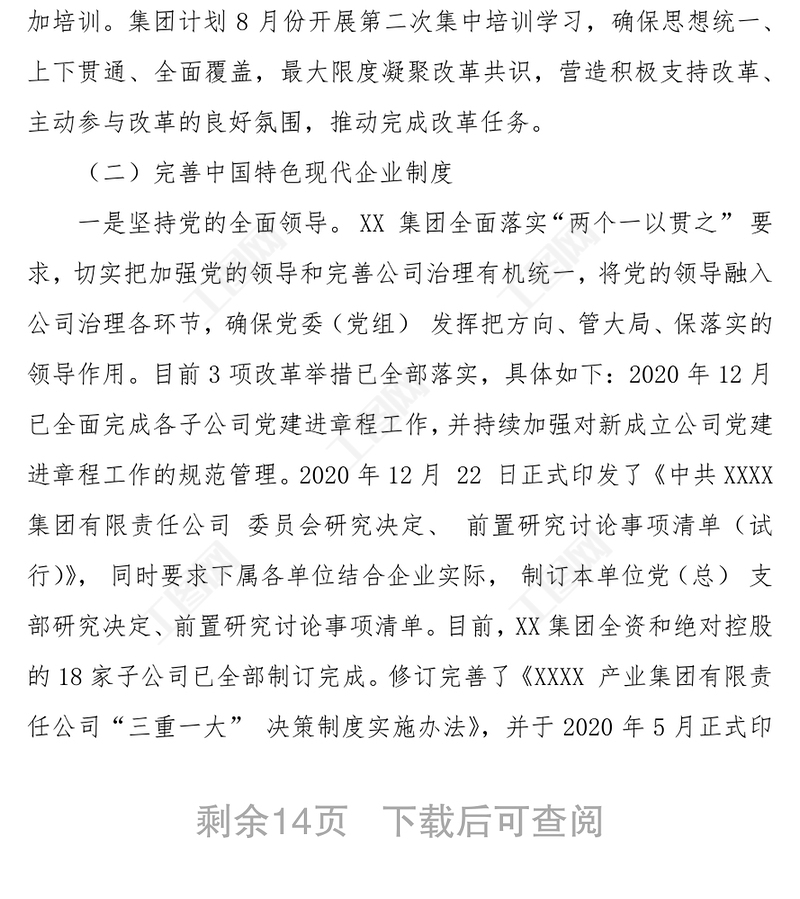 加培训。集团计划 8 月份开展第二次集中培训学习，确保思想统一、上下贯通、全面覆盖，最大限度凝聚改革共识，营造积极支持改革、主动参与改革的良好氛围，推动完成改革任务。

（二）完善中国特色现代企业制度

一是坚持党的全面领导。XX 集团全面落实“两个一以贯之” 要求，切实把加强党的领导和完善公司治理有机统一，将党的领导融入公司治理各环节，确保党委（党组） 发挥把方向、管大局、保落实的领导作用。目前 3 项改革举措已全部落实，具体如下：2020 年 12 月已全面完成各子公司党建进章程工作，并持续加强对新成立公司党建进章程工作的规范管理。2020 年 12 月 22 日正式印发了《中共 XXXX 集团有限责任公司 委员会研究决定、 前置研究讨论事项清单（试行）》， 同时要求下属各单位结合企业实际， 制订本单位党（总） 支部研究决定、前置研究讨论事项清单。目前，XX 集团全资和绝对控股的 18 家子公司已全部制订完成。修订完善了《XXXX 产业集团有限责任公司“三重一大” 决策制度实施办法》，并于 2020 年 5 月正式印

剩余14页 下载后可查阅